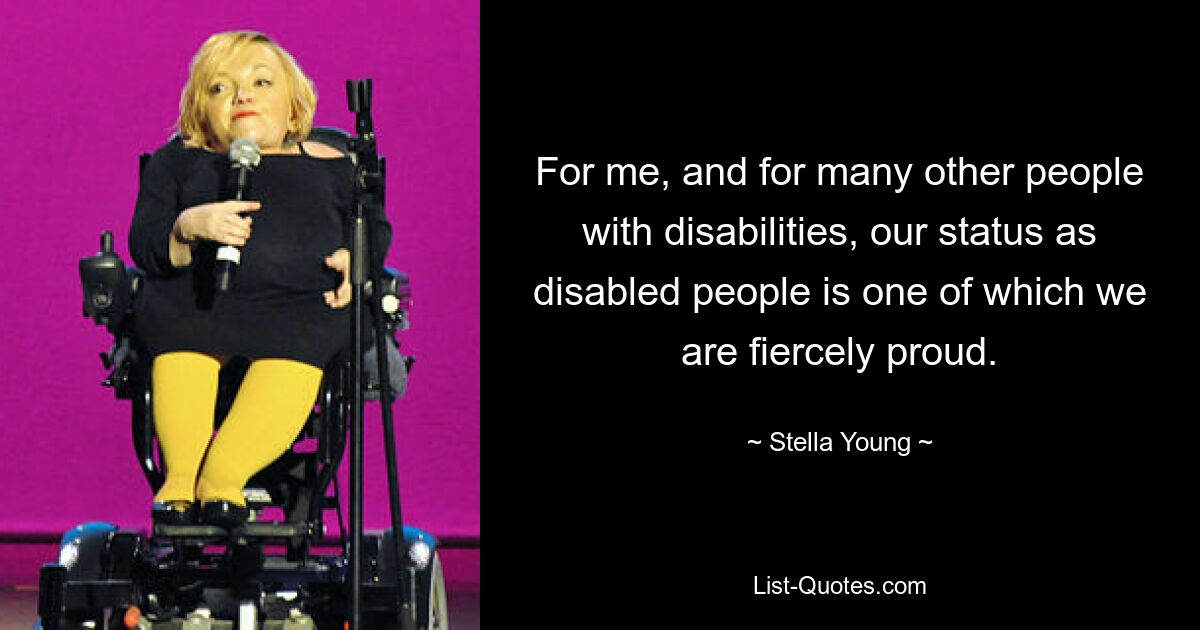 For me, and for many other people with disabilities, our status as disabled people is one of which we are fiercely proud.

~ Stella Young ~

List-Quotes.com